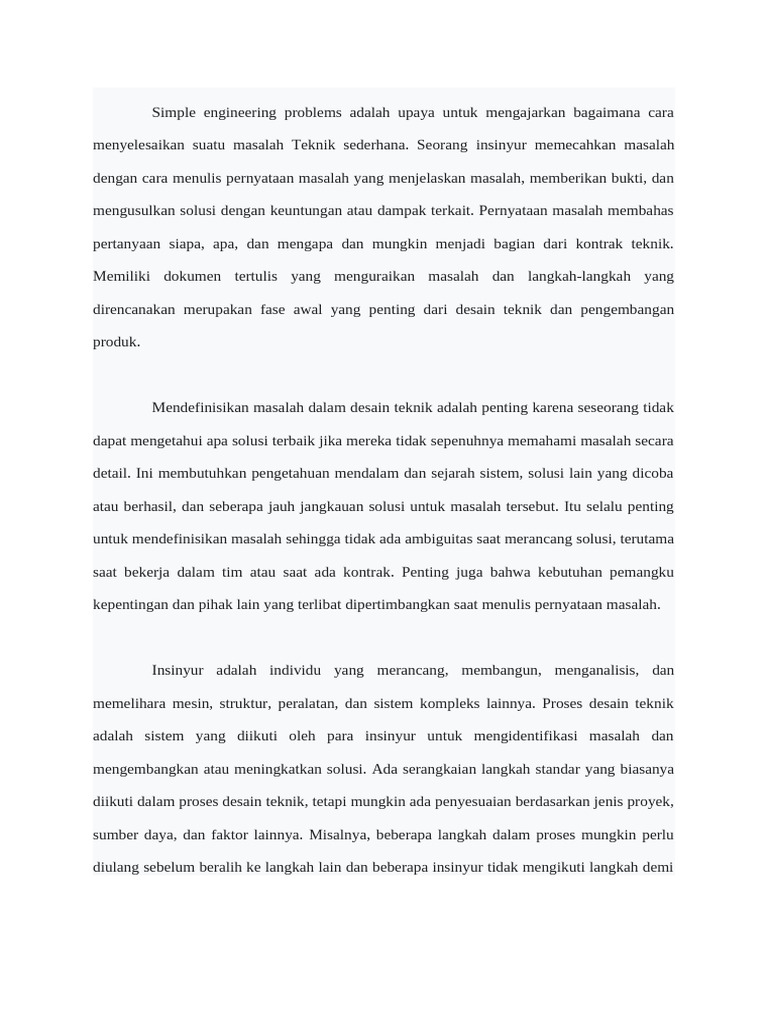 Simple engineering problems adalah upaya untuk mengajarkan bagaimana cara menyelesaikan suatu masalah Teknik sederhana. Seorang insinyur memecahkan masalah dengan cara menulis pernyataan masalah yang menjelaskan masalah, memberikan bukti, dan mengusulkan solusi dengan keuntungan atau dampak terkait. Pernyataan masalah membahas pertanyaan siapa, apa, dan mengapa dan mungkin menjadi bagian dari kontrak teknik. Memiliki dokumen tertulis yang menguraikan masalah dan langkah-langkah yang direncanakan merupakan fase awal yang penting dari desain teknik dan pengembangan produk.

Mendefinisikan masalah dalam desain teknik adalah penting karena seseorang tidak dapat mengetahui apa solusi terbaik jika mereka tidak sepenuhnya memahami masalah secara detail. Ini membutuhkan pengetahuan mendalam dan sejarah sistem, solusi lain yang dicoba atau berhasil, dan seberapa jauh jangkauan solusi untuk masalah tersebut. Itu selalu penting untuk mendefinisikan masalah sehingga tidak ada ambiguitas saat merancang solusi, terutama saat bekerja dalam tim atau saat ada kontrak. Penting juga bahwa kebutuhan pemangku kepentingan dan pihak lain yang terlibat dipertimbangkan saat menulis pernyataan masalah.

Insinyur adalah individu yang merancang, membangun, menganalisis, dan memelihara mesin, struktur, peralatan, dan sistem kompleks lainnya. Proses desain teknik adalah sistem yang diikuti oleh para insinyur untuk mengidentifikasi masalah dan mengembangkan atau meningkatkan solusi. Ada serangkaian langkah standar yang biasanya diikuti dalam proses desain teknik, tetapi mungkin ada penyesuaian berdasarkan jenis proyek, sumber daya, dan faktor lainnya. Misalnya, beberapa langkah dalam proses mungkin perlu diulang sebelum beralih ke langkah lain dan beberapa insinyur tidak mengikuti langkah demi